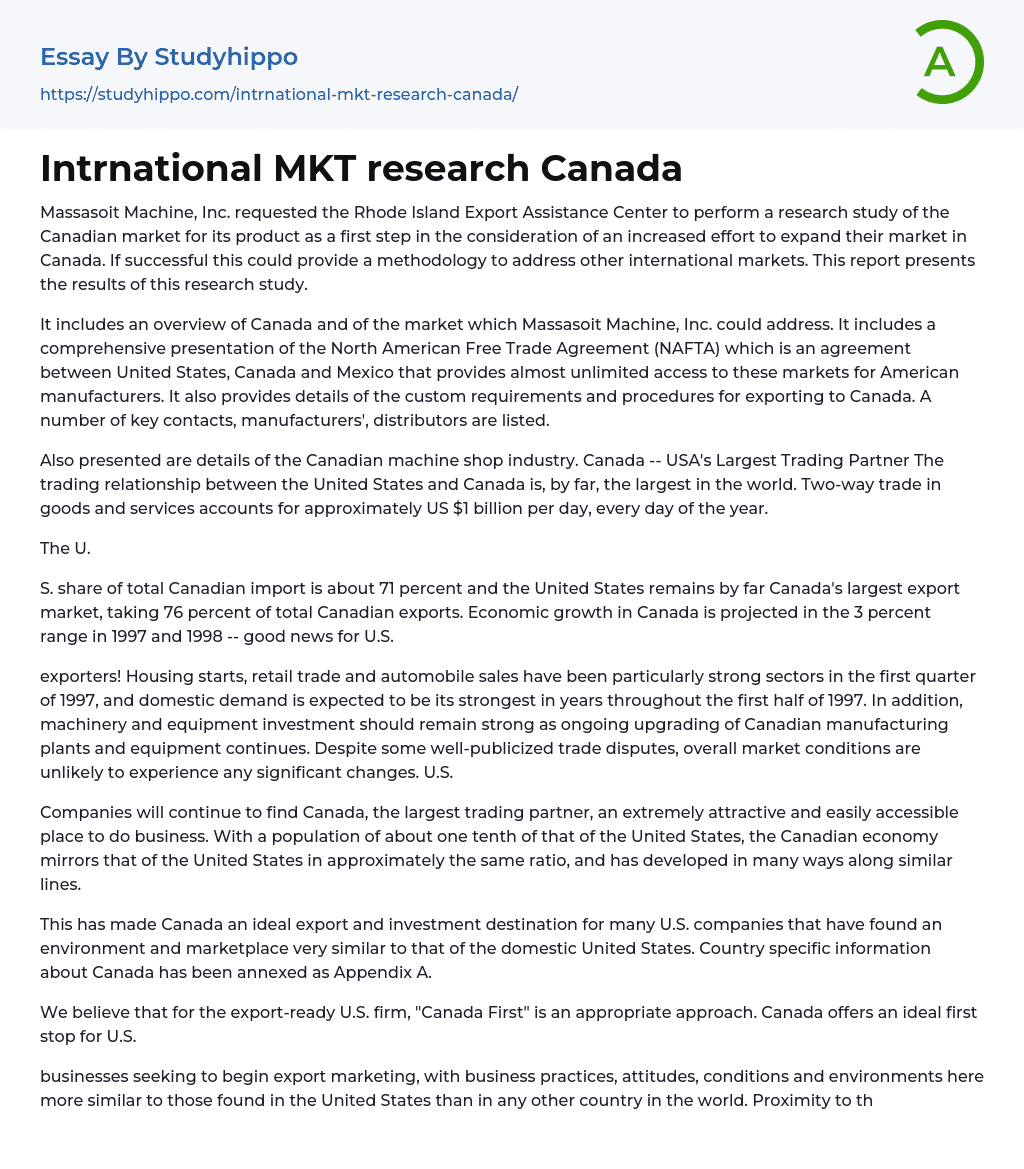 Essay By Studyhippo
https://studyhippo.com/intrnational-mkt-research-canada/

A

Intrnational MKT research Canada

Massasoit Machine, Inc. requested the Rhode Island Export Assistance Center to perform a research study of the Canadian market for its product as a first step in the consideration of an increased effort to expand their market in Canada. If successful this could provide a methodology to address other international markets. This report presents the results of this research study.

It includes an overview of Canada and of the market which Massasoit Machine, Inc. could address. It includes a comprehensive presentation of the North American Free Trade Agreement (NAFTA) which is an agreement between United States, Canada and Mexico that provides almost unlimited access to these markets for American manufacturers. It also provides details of the custom requirements and procedures for exporting to Canada. A number of key contacts, manufacturers', distributors are listed.

Also presented are details of the Canadian machine shop industry. Canada -- USA's Largest Trading Partner The trading relationship between the United States and Canada is, by far, the largest in the world. Two-way trade in goods and services accounts for approximately US $1 billion per day, every day of the year.

The U.

S. share of total Canadian import is about 71 percent and the United States remains by far Canada's largest export market, taking 76 percent of total Canadian exports. Economic growth in Canada is projected in the 3 percent range in 1997 and 1998 -- good news for U.S.

exporters! Housing starts, retail trade and automobile sales have been particularly strong sectors in the first quarter of 1997, and domestic demand is expected to be its strongest in years throughout the first half of 1997. In addition, machinery and equipment investment should remain strong as ongoing upgrading of Canadian manufacturing plants and equipment continues. Despite some well-publicized trade disputes, overall market conditions are unlikely to experience any significant changes. U.S.

Companies will continue to find Canada, the largest trading partner, an extremely attractive and easily accessible place to do business. With a population of about one tenth of that of the United States, the Canadian economy mirrors that of the United States in approximately the same ratio, and has developed in many ways along similar lines.

This has made Canada an ideal export and investment destination for many U.S. companies that have found an environment and marketplace very similar to that of the domestic United States. Country specific information about Canada has been annexed as Appendix A.

We believe that for the export-ready U.S. firm, "Canada First" is an appropriate approach. Canada offers an ideal first stop for U.S.

businesses seeking to begin export marketing, with business practices, attitudes, conditions and environments here more similar to those found in the United States than in any other country in the world. Proximity to th